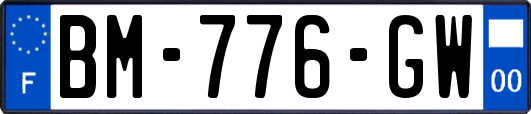 F
BM-776-GW
00